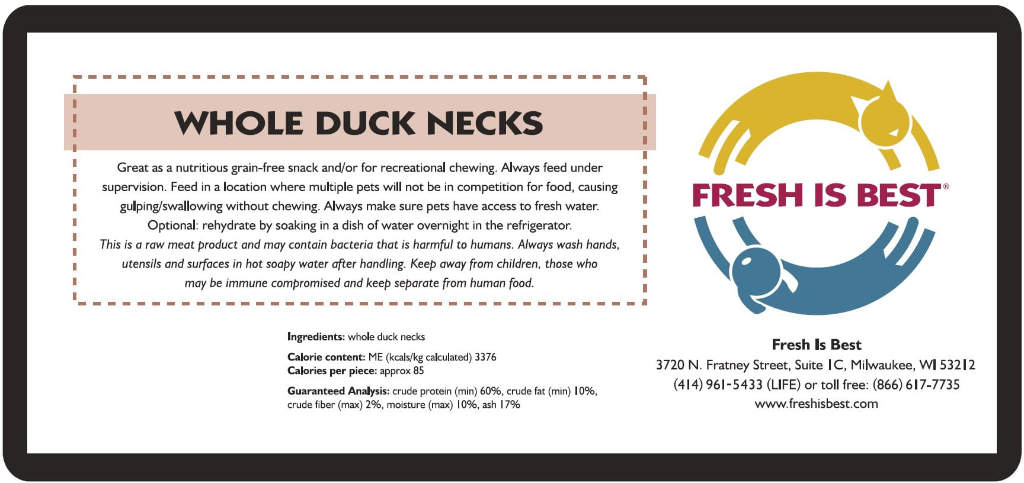 WHOLE DUCK NECKS

Great as a nutritious grain-free snack and/or for recreational chewing. Always feed under supervision. Feed in a location where multiple pets will not be in competition for food, causing gulping/swallowing without chewing. Always make sure pets have access to fresh water. Optional: rehydrate by soaking in a dish of water overnight in the refrigerator.
This is a raw meat product and may contain bacteria that is harmful to humans. Always wash hands, utensils and surfaces in hot soapy water after handling. Keep away from children, those who may be immune compromised and keep separate from human food.

Ingredients: whole duck necks

Calorie content: ME (kcals/kg calculated) 3376
Calories per piece: approx 85

Guaranteed Analysis: crude protein (min) 60%, crude fat (min) 10%, crude fiber (max) 2%, moisture (max) 10%, ash 17%

FRESH IS BEST®

Fresh Is Best
3720 N. Fratney Street, Suite 1C, Milwaukee, WI 53212
(414) 961-5433 (LIFE) or toll free: (866) 617-7735
www.freshisbest.com